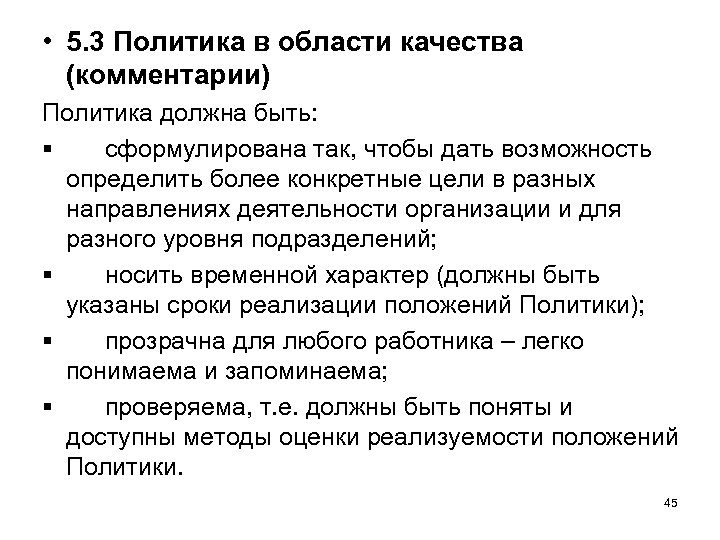 • 5.3 Политика в области качества (комментарии)

Политика должна быть:

▪ сформулирована так, чтобы дать возможность определить более конкретные цели в разных направлениях деятельности организации и для разного уровня подразделений;

▪ носить временной характер (должны быть указаны сроки реализации положений Политики);

▪ прозрачна для любого работника – легко понимаема и запоминаема;

▪ проверяема, т.е. должны быть поняты и доступны методы оценки реализуемости положений Политики.

45